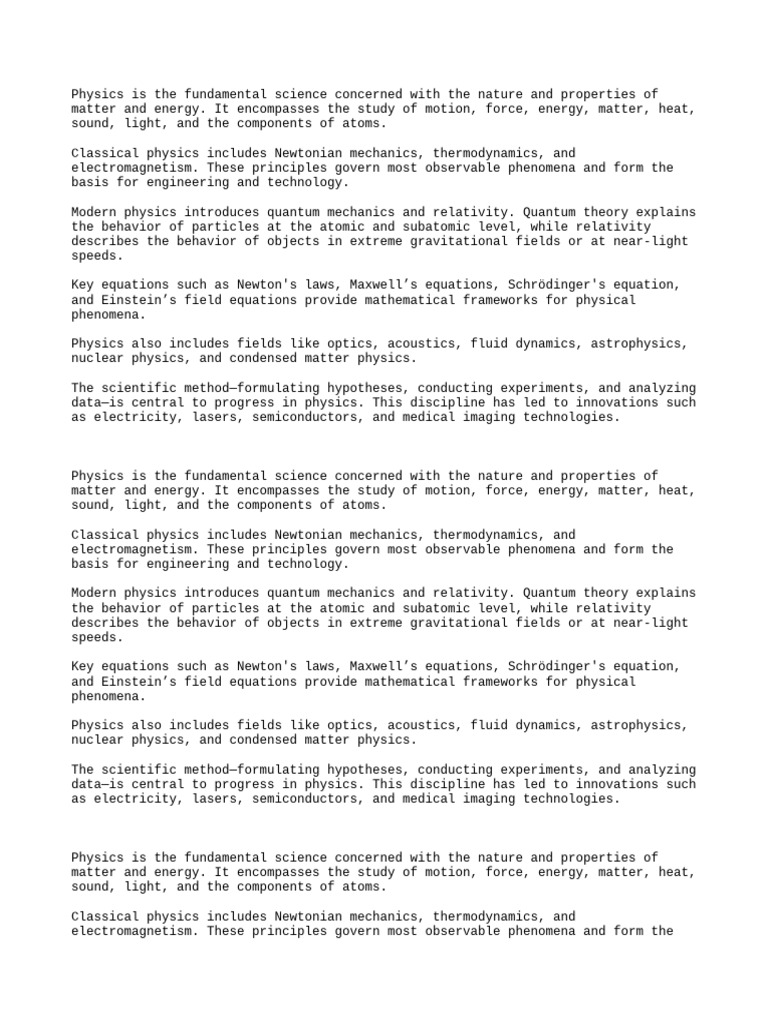 Physics is the fundamental science concerned with the nature and properties of matter and energy. It encompasses the study of motion, force, energy, matter, heat, sound, light, and the components of atoms.

Classical physics includes Newtonian mechanics, thermodynamics, and electromagnetism. These principles govern most observable phenomena and form the basis for engineering and technology.

Modern physics introduces quantum mechanics and relativity. Quantum theory explains the behavior of particles at the atomic and subatomic level, while relativity describes the behavior of objects in extreme gravitational fields or at near-light speeds.

Key equations such as Newton's laws, Maxwell’s equations, Schrödinger's equation, and Einstein’s field equations provide mathematical frameworks for physical phenomena.

Physics also includes fields like optics, acoustics, fluid dynamics, astrophysics, nuclear physics, and condensed matter physics.

The scientific method—formulating hypotheses, conducting experiments, and analyzing data—is central to progress in physics. This discipline has led to innovations such as electricity, lasers, semiconductors, and medical imaging technologies.

Physics is the fundamental science concerned with the nature and properties of matter and energy. It encompasses the study of motion, force, energy, matter, heat, sound, light, and the components of atoms.

Classical physics includes Newtonian mechanics, thermodynamics, and electromagnetism. These principles govern most observable phenomena and form the basis for engineering and technology.

Modern physics introduces quantum mechanics and relativity. Quantum theory explains the behavior of particles at the atomic and subatomic level, while relativity describes the behavior of objects in extreme gravitational fields or at near-light speeds.

Key equations such as Newton's laws, Maxwell’s equations, Schrödinger's equation, and Einstein’s field equations provide mathematical frameworks for physical phenomena.

Physics also includes fields like optics, acoustics, fluid dynamics, astrophysics, nuclear physics, and condensed matter physics.

The scientific method—formulating hypotheses, conducting experiments, and analyzing data—is central to progress in physics. This discipline has led to innovations such as electricity, lasers, semiconductors, and medical imaging technologies.

Physics is the fundamental science concerned with the nature and properties of matter and energy. It encompasses the study of motion, force, energy, matter, heat, sound, light, and the components of atoms.

Classical physics includes Newtonian mechanics, thermodynamics, and electromagnetism. These principles govern most observable phenomena and form the